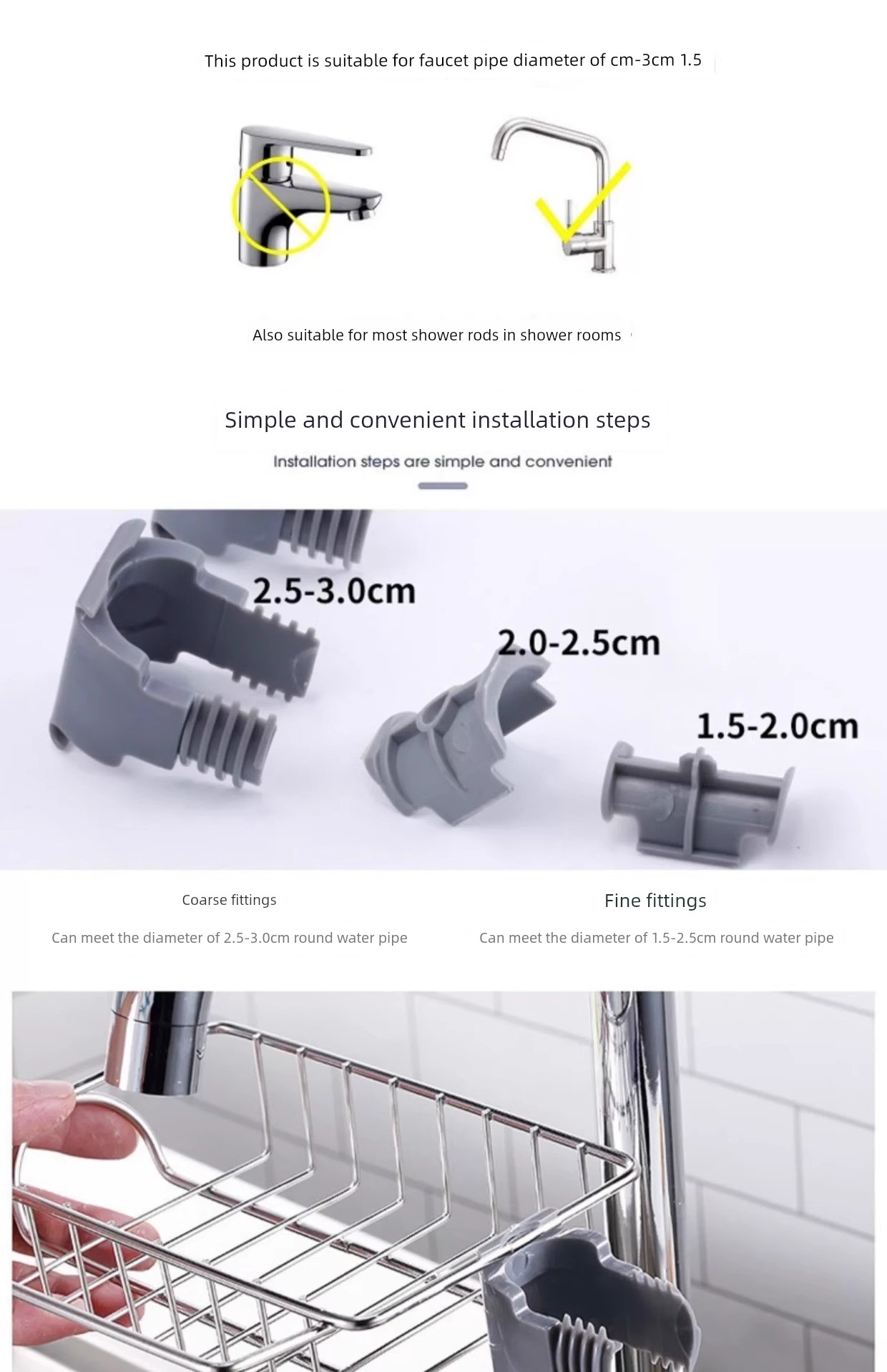 This product is suitable for faucet pipe diameter of cm-3cm 1.5

Also suitable for most shower rods in shower rooms

Simple and convenient installation steps

Installation steps are simple and convenient

2.5-3.0cm

2.0-2.5cm

1.5-2.0cm

Coarse fittings

Can meet the diameter of 2.5-3.0cm round water pipe

Fine fittings

Can meet the diameter of 1.5-2.5cm round water pipe